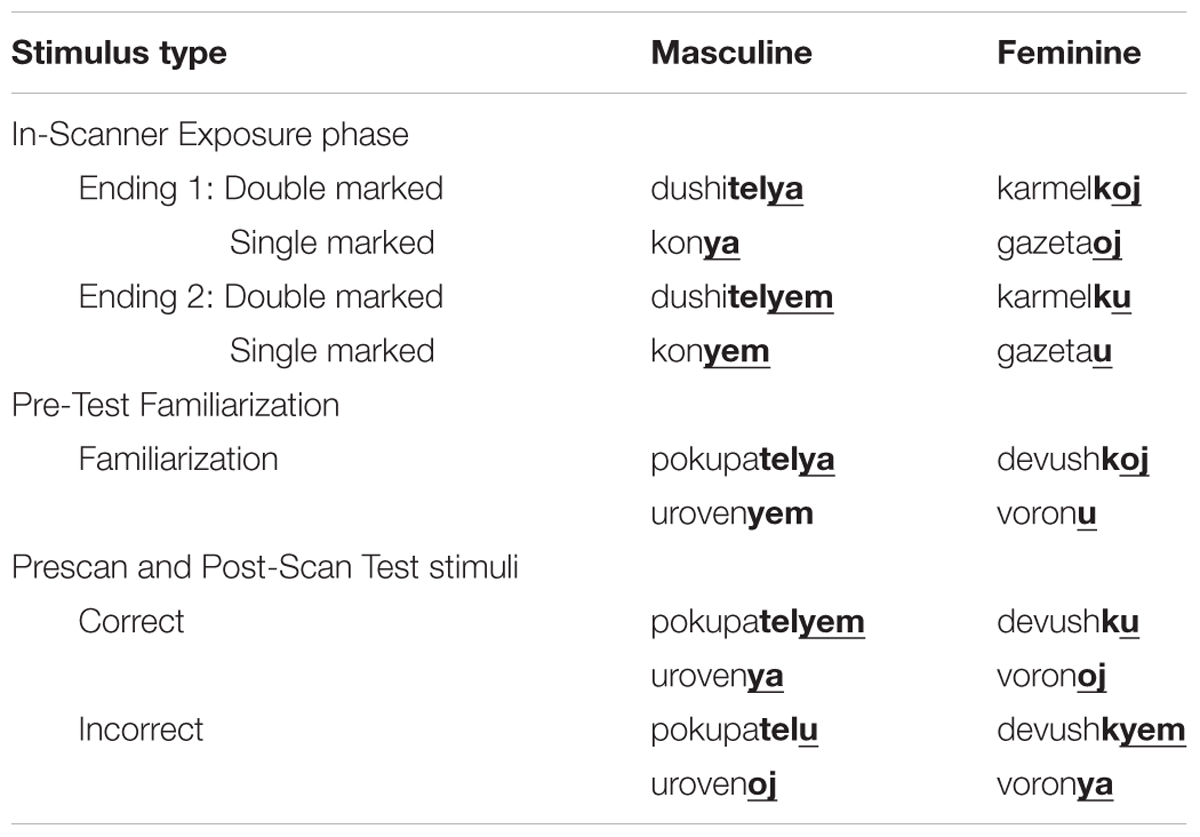 | Stimulus type | Masculine | Feminine |
|---|---|---|
| In-Scanner Exposure phase | | |
| Ending 1: Double marked | dushitelya | karmelkoj |
| Single marked | konya | gazetaoj |
| Ending 2: Double marked | dushitelyem | karmelku |
| Single marked | konyem | gazetau |
| Pre-Test Familiarization | | |
| Familiarization | pokupatelya | devushkoj |
| | urovenyem | voronu |
| Prescan and Post-Scan Test stimuli | | |
| Correct | pokupatelyem | devushku |
| | urovenya | voronoj |
| Incorrect | pokupatelu | devushkyem |
| | urovenoj | voronya |